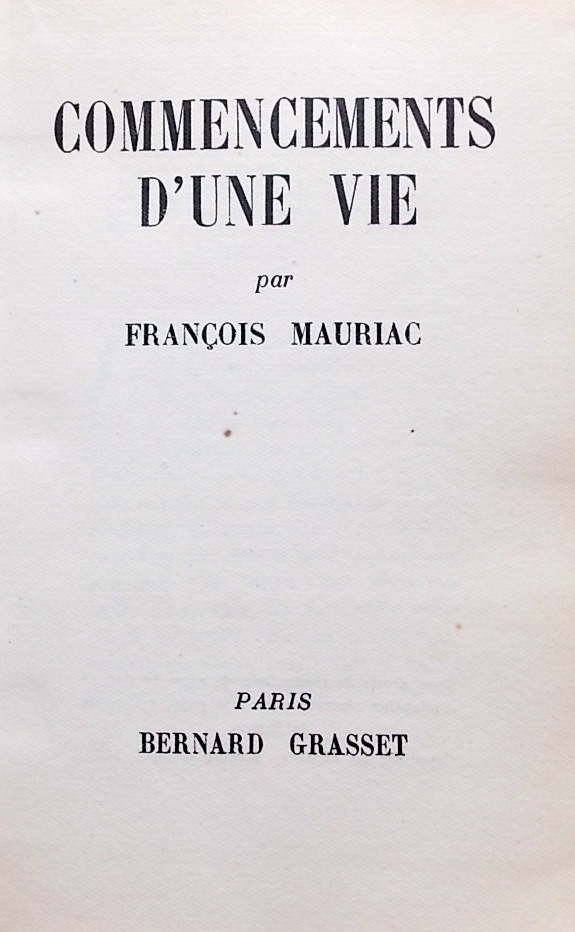 COMMENCEMENTS D'UNE VIE

par

FRANÇOIS MAURIAC

PARIS

BERNARD GRASSET